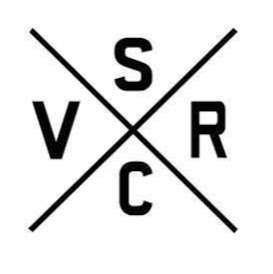 S
V R
C